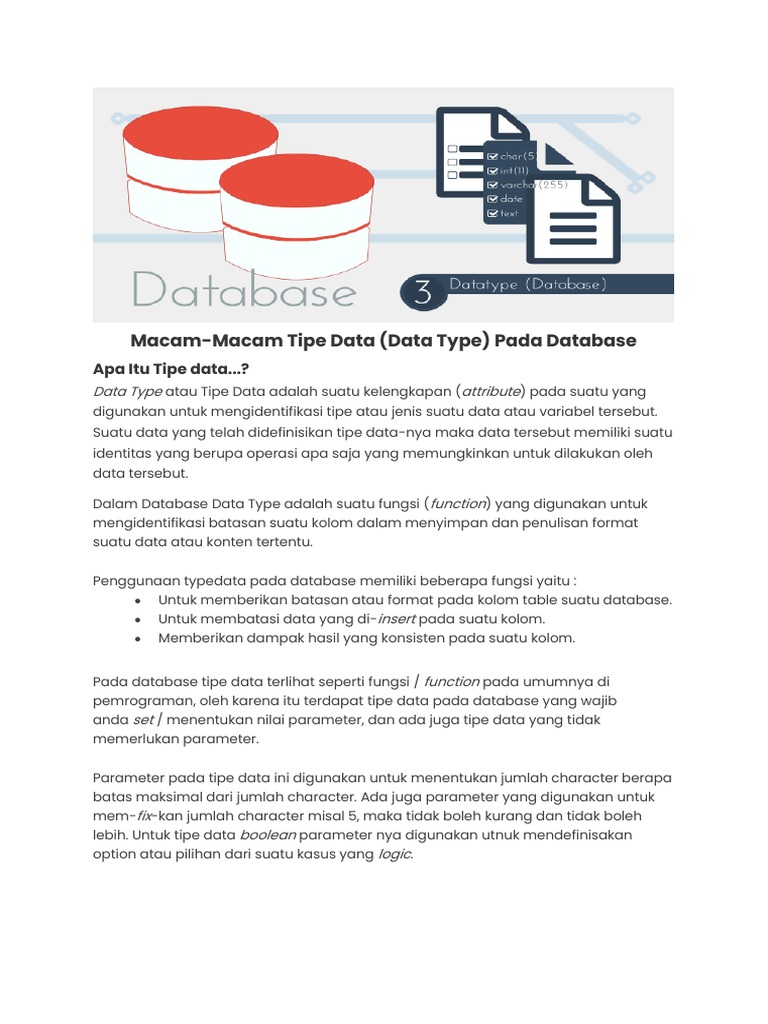 char(5)
int(11)
varchar(255)
date
text

Database

3 Datatype (Database)

Macam-Macam Tipe Data (Data Type) Pada Database

Apa Itu Tipe data...?

Data Type atau Tipe Data adalah suatu kelengkapan (attribute) pada suatu yang digunakan untuk mengidentifikasi tipe atau jenis suatu data atau variabel tersebut. Suatu data yang telah didefinisikan tipe data-nya maka data tersebut memiliki suatu identitas yang berupa operasi apa saja yang memungkinkan untuk dilakukan oleh data tersebut.

Dalam Database Data Type adalah suatu fungsi (function) yang digunakan untuk mengidentifikasi batasan suatu kolom dalam menyimpan dan penulisan format suatu data atau konten tertentu.

Penggunaan typedata pada database memiliki beberapa fungsi yaitu :
• Untuk memberikan batasan atau format pada kolom table suatu database.
• Untuk membatasi data yang di-insert pada suatu kolom.
• Memberikan dampak hasil yang konsisten pada suatu kolom.

Pada database tipe data terlihat seperti fungsi / function pada umumnya di pemrograman, oleh karena itu terdapat tipe data pada database yang wajib anda set / menentukan nilai parameter, dan ada juga tipe data yang tidak memerlukan parameter.

Parameter pada tipe data ini digunakan untuk menentukan jumlah character berapa batas maksimal dari jumlah character. Ada juga parameter yang digunakan untuk mem-fix-kan jumlah character misal 5, maka tidak boleh kurang dan tidak boleh lebih. Untuk tipe data boolean parameter nya digunakan utnuk mendefinisakan option atau pilihan dari suatu kasus yang logic.